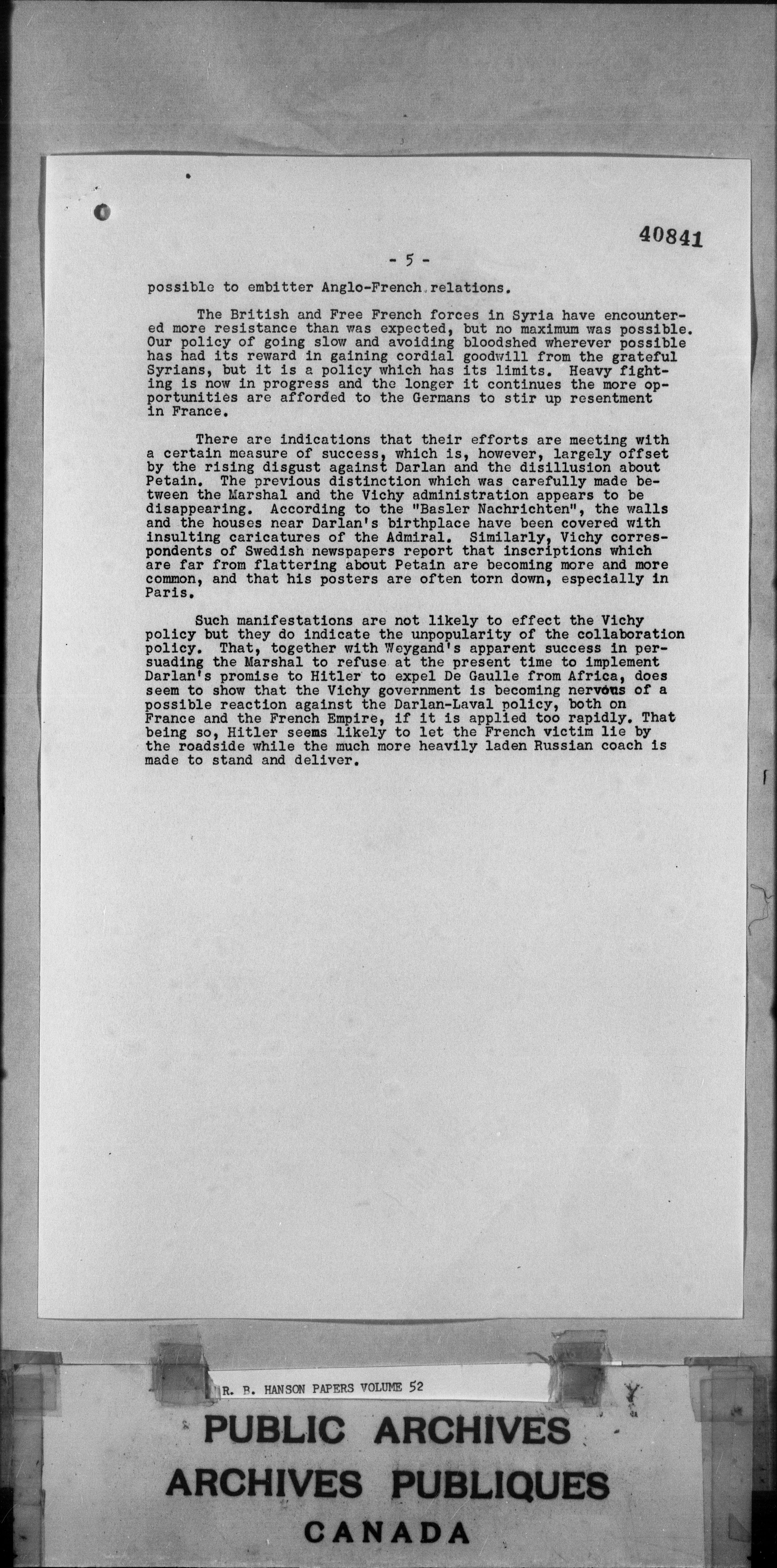 40841

- 5 -

possible to embitter Anglo-French relations.

The British and Free French forces in Syria have encountered more resistance than was expected, but no maximum was possible. Our policy of going slow and avoiding bloodshed wherever possible has had its reward in gaining cordial goodwill from the grateful Syrians, but it is a policy which has its limits. Heavy fighting is now in progress and the longer it continues the more opportunities are afforded to the Germans to stir up resentment in France.

There are indications that their efforts are meeting with a certain measure of success, which is, however, largely offset by the rising disgust against Darlan and the disillusion about Petain. The previous distinction which was carefully made between the Marshal and the Vichy administration appears to be disappearing. According to the "Basler Nachrichten", the walls and the houses near Darlan's birthplace have been covered with insulting caricatures of the Admiral. Similarly, Vichy correspondents of Swedish newspapers report that inscriptions which are far from flattering about Petain are becoming more and more common, and that his posters are often torn down, especially in Paris.

Such manifestations are not likely to effect the Vichy policy but they do indicate the unpopularity of the collaboration policy. That, together with Weygand's apparent success in persuading the Marshal to refuse at the present time to implement Darlan's promise to Hitler to expel De Gaulle from Africa, does seem to show that the Vichy government is becoming nervous of a possible reaction against the Darlan-Laval policy, both on France and the French Empire, if it is applied too rapidly. That being so, Hitler seems likely to let the French victim lie by the roadside while the much more heavily laden Russian coach is made to stand and deliver.

R. B. HANSON PAPERS VOLUME 52

PUBLIC ARCHIVES
ARCHIVES PUBLIQUES
CANADA